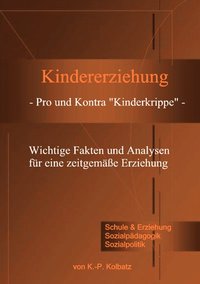 Kindererziehung

- Pro und Kontra "Kinderkrippe" -

Wichtige Fakten und Analysen für eine zeitgemäße Erziehung

Schule & Erziehung
Sozialpädagogik
Sozialpolitik

von K.-P. Kolbatz